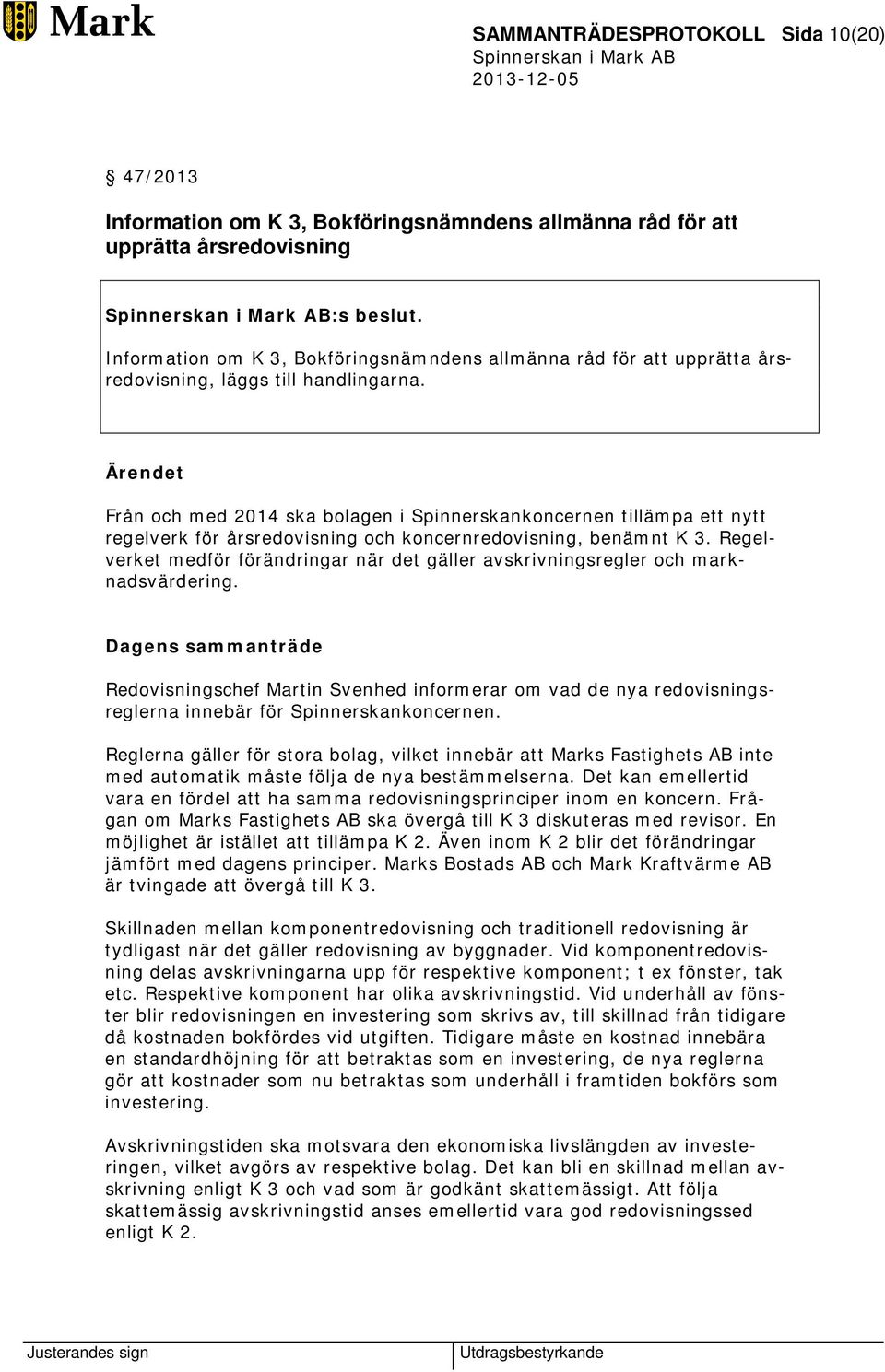 Mark

SAMMANTRÄDESPROTOKOLL Sida 10(20)
Spinnerskan i Mark AB
2013-12-05

§ 47/2013

Information om K 3, Bokföringsnämndens allmänna råd för att upprätta årsredovisning

Spinnerskan i Mark AB:s beslut.

Information om K 3, Bokföringsnämndens allmänna råd för att upprätta årsredovisning, läggs till handlingarna.

Ärendet

Från och med 2014 ska bolagen i Spinnerskankoncernen tillämpa ett nytt regelverk för årsredovisning och koncernredovisning, benämnt K 3. Regelverket medför förändringar när det gäller avskrivningsregler och marknadsvärdering.

Dagens sammanträde

Redovisningschef Martin Svenhed informerar om vad de nya redovisningsreglerna innebär för Spinnerskankoncernen.

Reglerna gäller för stora bolag, vilket innebär att Marks Fastighets AB inte med automatik måste följa de nya bestämmelserna. Det kan emellertid vara en fördel att ha samma redovisningsprinciper inom en koncern. Frågan om Marks Fastighets AB ska övergå till K 3 diskuteras med revisor. En möjlighet är istället att tillämpa K 2. Även inom K 2 blir det förändringar jämfört med dagens principer. Marks Bostads AB och Mark Kraftvärme AB är tvingade att övergå till K 3.

Skillnaden mellan komponentredovisning och traditionell redovisning är tydligast när det gäller redovisning av byggnader. Vid komponentredovisning delas avskrivningarna upp för respektive komponent; t ex fönster, tak etc. Respektive komponent har olika avskrivningstid. Vid underhåll av fönster blir redovisningen en investering som skrivs av, till skillnad från tidigare då kostnaden bokfördes vid utgiften. Tidigare måste en kostnad innebära en standardhöjning för att betraktas som en investering, de nya reglerna gör att kostnader som nu betraktas som underhåll i framtiden bokförs som investering.

Avskrivningstiden ska motsvara den ekonomiska livslängden av investeringen, vilket avgörs av respektive bolag. Det kan bli en skillnad mellan avskrivning enligt K 3 och vad som är godkänt skattemässigt. Att följa skattemässig avskrivningstid anses emellertid vara god redovisningssed enligt K 2.

Justerandes sign

Utdragsbestyrkande